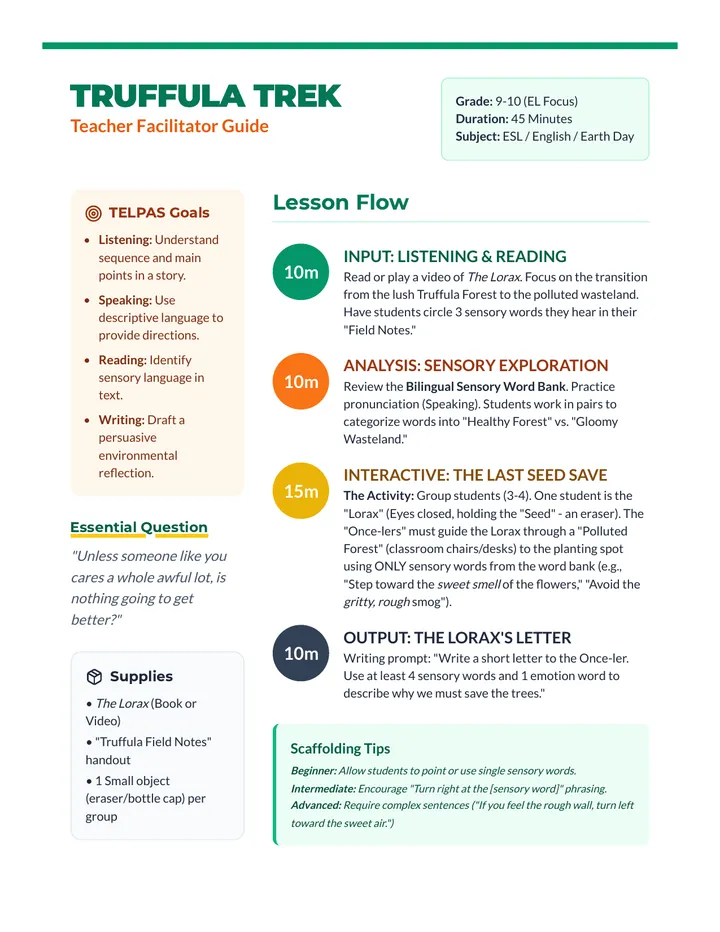 TRUFFULA TREK
Teacher Facilitator Guide

Grade: 9-10 (EL Focus)
Duration: 45 Minutes
Subject: ESL / English / Earth Day

TELPAS Goals

• Listening: Understand sequence and main points in a story.
• Speaking: Use descriptive language to provide directions.
• Reading: Identify sensory language in text.
• Writing: Draft a persuasive environmental reflection.

Essential Question

"Unless someone like you cares a whole awful lot, is nothing going to get better?"

Supplies

• The Lorax (Book or Video)
• "Truffula Field Notes" handout
• 1 Small object (eraser/bottle cap) per group

Lesson Flow

10m
INPUT: LISTENING & READING
Read or play a video of The Lorax. Focus on the transition from the lush Truffula Forest to the polluted wasteland. Have students circle 3 sensory words they hear in their "Field Notes."

10m
ANALYSIS: SENSORY EXPLORATION
Review the Bilingual Sensory Word Bank. Practice pronunciation (Speaking). Students work in pairs to categorize words into "Healthy Forest" vs. "Gloomy Wasteland."

15m
INTERACTIVE: THE LAST SEED SAVE
The Activity: Group students (3-4). One student is the "Lorax" (Eyes closed, holding the "Seed" - an eraser). The "Once-lers" must guide the Lorax through a "Polluted Forest" (classroom chairs/desks) to the planting spot using ONLY sensory words from the word bank (e.g., "Step toward the sweet smell of the flowers," "Avoid the gritty, rough smog").

10m
OUTPUT: THE LORAX'S LETTER
Writing prompt: "Write a short letter to the Once-ler. Use at least 4 sensory words and 1 emotion word to describe why we must save the trees."

Scaffolding Tips
Beginner: Allow students to point or use single sensory words.
Intermediate: Encourage "Turn right at the [sensory word]" phrasing.
Advanced: Require complex sentences ("If you feel the rough wall, turn left toward the sweet air.")